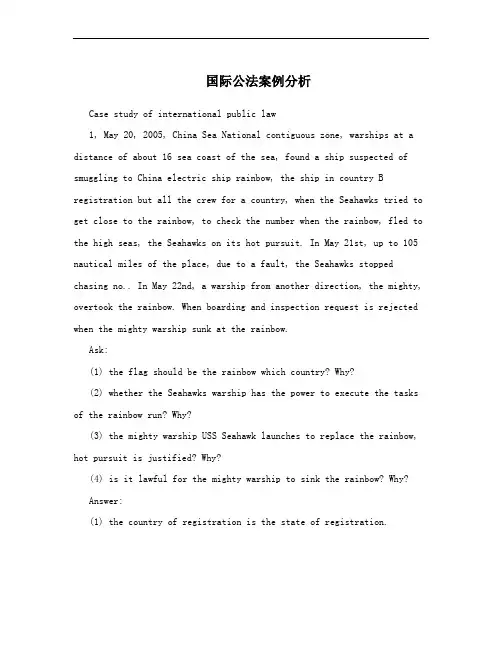 国际公法案例分析

Case study of international public law

1, May 20, 2005, China Sea National contiguous zone, warships at a distance of about 16 sea coast of the sea, found a ship suspected of smuggling to China electric ship rainbow, the ship in country B registration but all the crew for a country, when the Seahawks tried to get close to the rainbow, to check the number when the rainbow, fled to the high seas, the Seahawks on its hot pursuit. In May 21st, up to 105 nautical miles of the place, due to a fault, the Seahawks stopped chasing no.. In May 22nd, a warship from another direction, the mighty, overtook the rainbow. When boarding and inspection request is rejected when the mighty warship sunk at the rainbow.

Ask:

(1) the flag should be the rainbow which country? Why?

(2) whether the Seahawks warship has the power to execute the tasks of the rainbow run? Why?

(3) the mighty warship USS Seahawk launches to replace the rainbow, hot pursuit is justified? Why?

(4) is it lawful for the mighty warship to sink the rainbow? Why?

Answer:

(1) the country of registration is the state of registration.